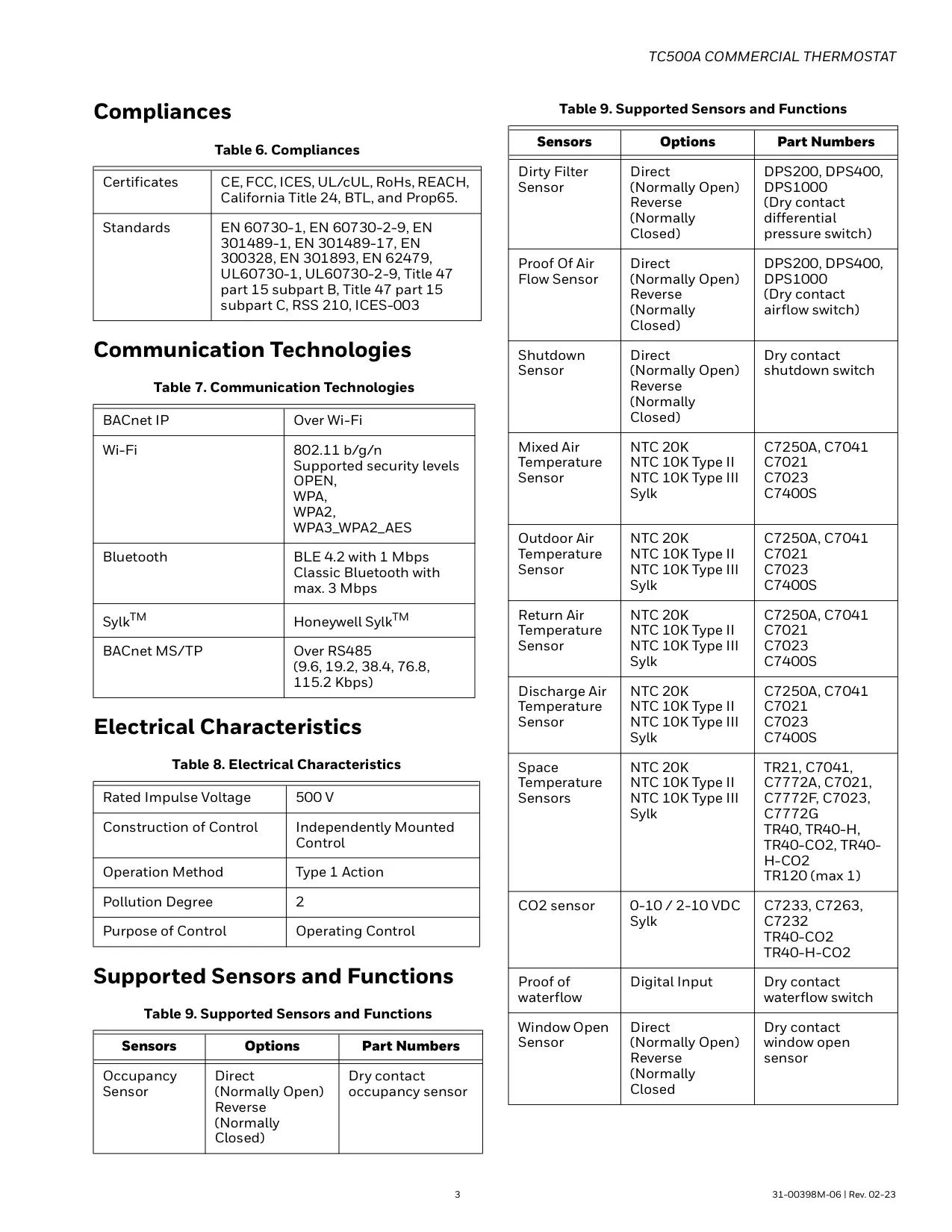 TC500A COMMERCIAL THERMOSTAT

Compliances

Table 6. Compliances

| Certificates | CE, FCC, ICES, UL/cUL, RoHs, REACH, California Title 24, BTL, and Prop65. |
|---|---|
| Standards | EN 60730-1, EN 60730-2-9, EN 301489-1, EN 301489-17, EN 300328, EN 301893, EN 62479, UL60730-1, UL60730-2-9, Title 47 part 15 subpart B, Title 47 part 15 subpart C, RSS 210, ICES-003 |

Communication Technologies

Table 7. Communication Technologies

| BACnet IP | Over Wi-Fi |
|---|---|
| Wi-Fi | 802.11 b/g/n Supported security levels OPEN, WPA, WPA2, WPA3_WPA2_AES |
| Bluetooth | BLE 4.2 with 1 Mbps Classic Bluetooth with max. 3 Mbps |
| Sylk$^{TM}$ | Honeywell Sylk$^{TM}$ |
| BACnet MS/TP | Over RS485 (9.6, 19.2, 38.4, 76.8, 115.2 Kbps) |

Electrical Characteristics

Table 8. Electrical Characteristics

| Rated Impulse Voltage | 500 V |
|---|---|
| Construction of Control | Independently Mounted Control |
| Operation Method | Type 1 Action |
| Pollution Degree | 2 |
| Purpose of Control | Operating Control |

Supported Sensors and Functions

Table 9. Supported Sensors and Functions

| Sensors | Options | Part Numbers |
|---|---|---|
| Occupancy Sensor | Direct (Normally Open) Reverse (Normally Closed) | Dry contact occupancy sensor |

Table 9. Supported Sensors and Functions

| Sensors | Options | Part Numbers |
|---|---|---|
| Dirty Filter Sensor | Direct (Normally Open) Reverse (Normally Closed) | DPS200, DPS400, DPS1000 (Dry contact differential pressure switch) |
| Proof Of Air Flow Sensor | Direct (Normally Open) Reverse (Normally Closed) | DPS200, DPS400, DPS1000 (Dry contact airflow switch) |
| Shutdown Sensor | Direct (Normally Open) Reverse (Normally Closed) | Dry contact shutdown switch |
| Mixed Air Temperature Sensor | NTC 20K NTC 10K Type II NTC 10K Type III Sylk | C7250A, C7041 C7021 C7023 C7400S |
| Outdoor Air Temperature Sensor | NTC 20K NTC 10K Type II NTC 10K Type III Sylk | C7250A, C7041 C7021 C7023 C7400S |
| Return Air Temperature Sensor | NTC 20K NTC 10K Type II NTC 10K Type III Sylk | C7250A, C7041 C7021 C7023 C7400S |
| Discharge Air Temperature Sensor | NTC 20K NTC 10K Type II NTC 10K Type III Sylk | C7250A, C7041 C7021 C7023 C7400S |
| Space Temperature Sensors | NTC 20K NTC 10K Type II NTC 10K Type III Sylk | TR21, C7041, C7772A, C7021, C7772F, C7023, C7772G TR40, TR40-H, TR40-CO2, TR40-H-CO2 TR120 (max 1) |
| CO2 sensor | 0-10 / 2-10 VDC Sylk | C7233, C7263, C7232 TR40-CO2 TR40-H-CO2 |
| Proof of waterflow | Digital Input | Dry contact waterflow switch |
| Window Open Sensor | Direct (Normally Open) Reverse (Normally Closed | Dry contact window open sensor |

3

31-00398M-06 | Rev. 02-23